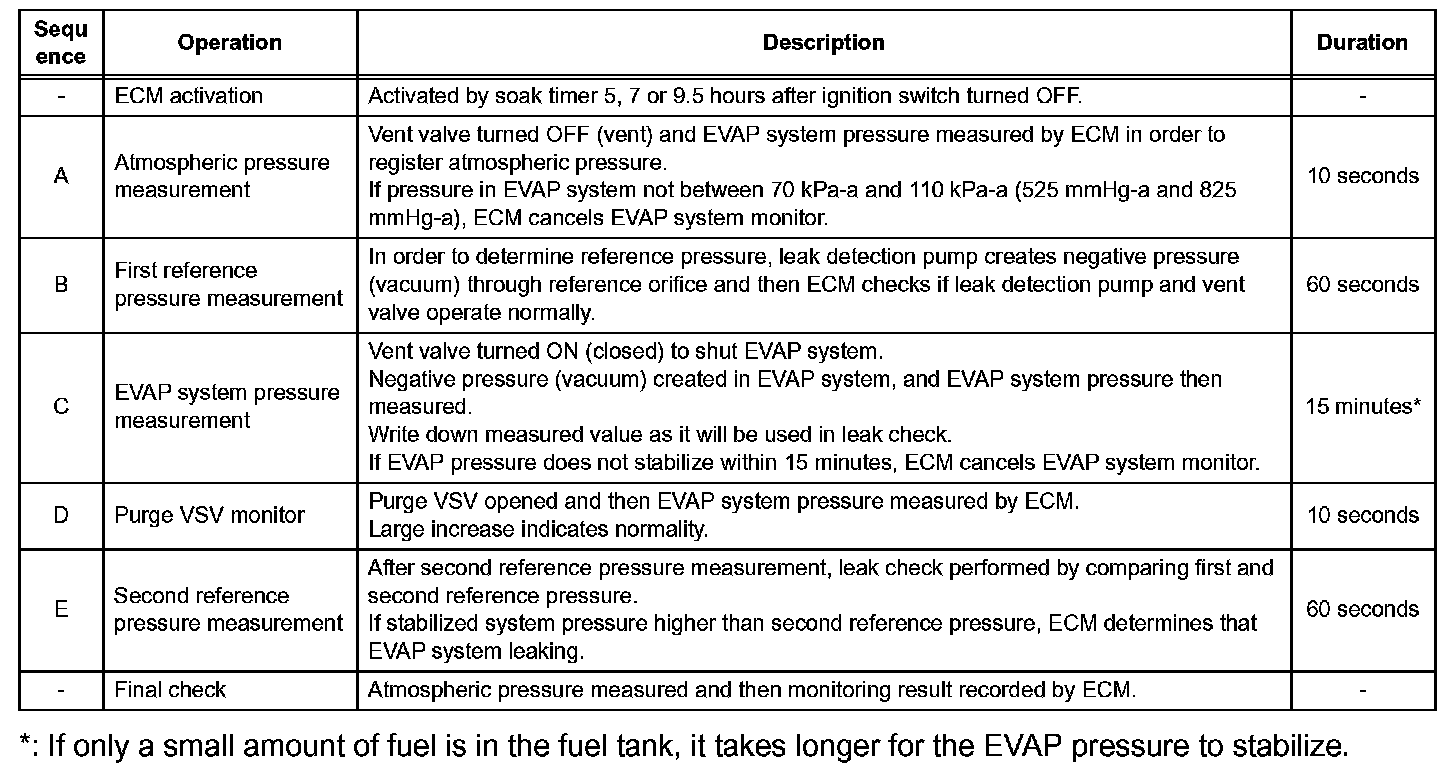 | Sequence | Operation | Description | Duration |
|---|---|---|---|
| - | ECM activation | Activated by soak timer 5, 7 or 9.5 hours after ignition switch turned OFF. | - |
| A | Atmospheric pressure measurement | Vent valve turned OFF (vent) and EVAP system pressure measured by ECM in order to register atmospheric pressure. If pressure in EVAP system not between 70 kPa-a and 110 kPa-a (525 mmHg-a and 825 mmHg-a), ECM cancels EVAP system monitor. | 10 seconds |
| B | First reference pressure measurement | In order to determine reference pressure, leak detection pump creates negative pressure (vacuum) through reference orifice and then ECM checks if leak detection pump and vent valve operate normally. | 60 seconds |
| C | EVAP system pressure measurement | Vent valve turned ON (closed) to shut EVAP system. Negative pressure (vacuum) created in EVAP system, and EVAP system pressure then measured. Write down measured value as it will be used in leak check. If EVAP pressure does not stabilize within 15 minutes, ECM cancels EVAP system monitor. | 15 minutes* |
| D | Purge VSV monitor | Purge VSV opened and then EVAP system pressure measured by ECM. Large increase indicates normality. | 10 seconds |
| E | Second reference pressure measurement | After second reference pressure measurement, leak check performed by comparing first and second reference pressure. If stabilized system pressure higher than second reference pressure, ECM determines that EVAP system leaking. | 60 seconds |
| - | Final check | Atmospheric pressure measured and then monitoring result recorded by ECM. | - |

*: If only a small amount of fuel is in the fuel tank, it takes longer for the EVAP pressure to stabilize.